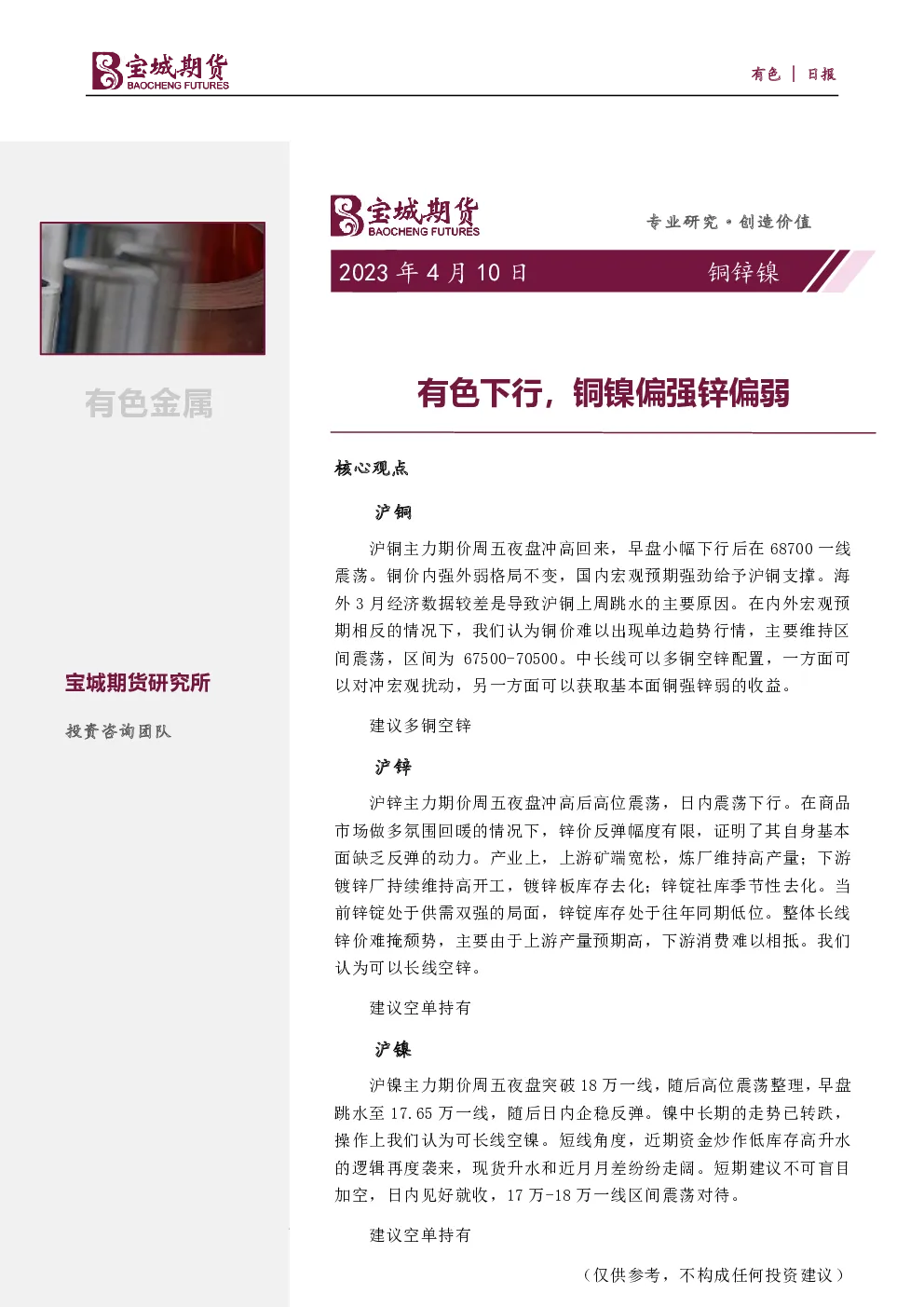 宝城期货
BAOCHENG FUTURES

有色 | 日报

有色金属

宝城期货研究所

投资咨询团队

宝城期货
BAOCHENG FUTURES

专业研究·创造价值

2023 年 4 月 10 日

铜锌镍

有色下行，铜镍偏强锌偏弱

核心观点

沪铜

沪铜主力期价周五夜盘冲高回来，早盘小幅下行后在 68700 一线震荡。铜价内强外弱格局不变，国内宏观预期强劲给予沪铜支撑。海外 3 月经济数据较差是导致沪铜上周跳水的主要原因。在内外宏观预期相反的情况下，我们认为铜价难以出现单边趋势行情，主要维持区间震荡，区间为 67500-70500。中长线可以多铜空锌配置，一方面可以对冲宏观扰动，另一方面可以获取基本面铜强锌弱的收益。

建议多铜空锌

沪锌

沪锌主力期价周五夜盘冲高后高位震荡，日内震荡下行。在商品市场做多氛围回暖的情况下，锌价反弹幅度有限，证明了其自身基本面缺乏反弹的动力。产业上，上游矿端宽松，炼厂维持高产量；下游镀锌厂持续维持高开工，镀锌板库存去化；锌锭社库季节性去化。当前锌锭处于供需双强的局面，锌锭库存处于往年同期低位。整体长线锌价难掩颓势，主要由于上游产量预期高，下游消费难以相抵。我们认为可以长线空锌。

建议空单持有

沪镍

沪镍主力期价周五夜盘突破 18 万一线，随后高位震荡整理，早盘跳水至 17.65 万一线，随后日内企稳反弹。镍中长期的走势已转跌，操作上我们认为可长线空镍。短线角度，近期资金炒作低库存高升水的逻辑再度袭来，现货升水和近月月差纷纷走阔。短期建议不可盲目加空，日内见好就收，17 万-18 万一线区间震荡对待。

建议空单持有

（仅供参考，不构成任何投资建议）